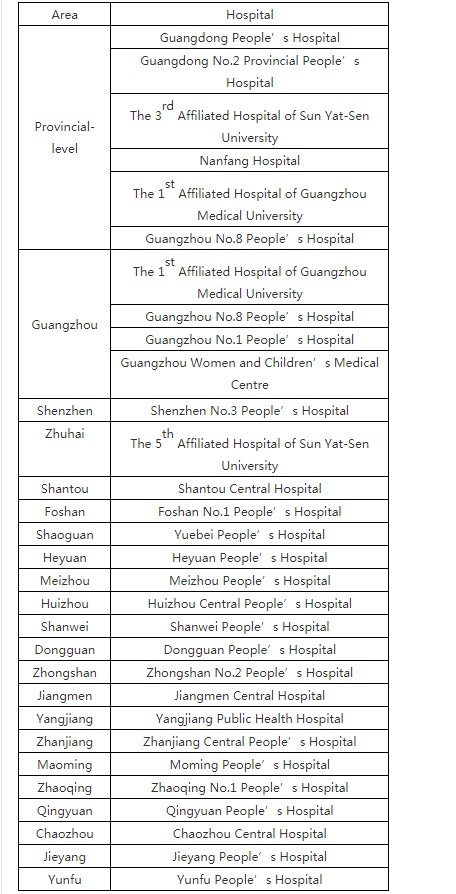 | Area | Hospital |
|---|---|
| Provincial-level | Guangdong People’s Hospital |
| | Guangdong No.2 Provincial People’s Hospital |
| | The 3$^{rd}$ Affiliated Hospital of Sun Yat-Sen University |
| | Nanfang Hospital |
| | The 1$^{st}$ Affiliated Hospital of Guangzhou Medical University |
| | Guangzhou No.8 People’s Hospital |
| Guangzhou | The 1$^{st}$ Affiliated Hospital of Guangzhou Medical University |
| | Guangzhou No.8 People’s Hospital |
| | Guangzhou No.1 People’s Hospital |
| | Guangzhou Women and Children’s Medical Centre |
| Shenzhen | Shenzhen No.3 People’s Hospital |
| Zhuhai | The 5$^{th}$ Affiliated Hospital of Sun Yat-Sen University |
| Shantou | Shantou Central Hospital |
| Foshan | Foshan No.1 People’s Hospital |
| Shaoguan | Yuebei People’s Hospital |
| Heyuan | Heyuan People’s Hospital |
| Meizhou | Meizhou People’s Hospital |
| Huizhou | Huizhou Central People’s Hospital |
| Shanwei | Shanwei People’s Hospital |
| Dongguan | Dongguan People’s Hospital |
| Zhongshan | Zhongshan No.2 People’s Hospital |
| Jiangmen | Jiangmen Central Hospital |
| Yangjiang | Yangjiang Public Health Hospital |
| Zhanjiang | Zhanjiang Central People’s Hospital |
| Maoming | Moming People’s Hospital |
| Zhaoqing | Zhaoqing No.1 People’s Hospital |
| Qingyuan | Qingyuan People’s Hospital |
| Chaozhou | Chaozhou Central Hospital |
| Jieyang | Jieyang People’s Hospital |
| Yunfu | Yunfu People’s Hospital |